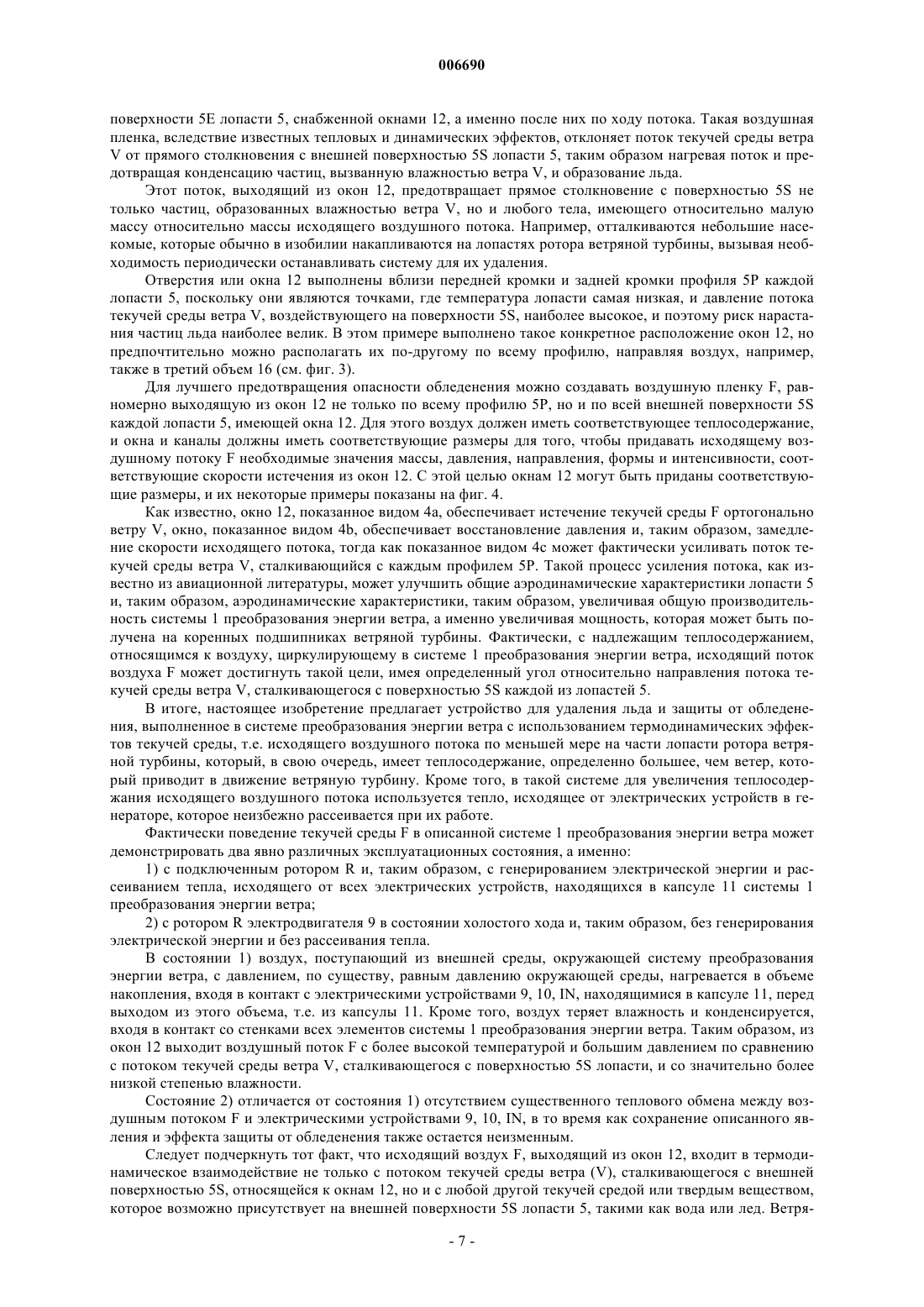 006690

поверхности 5E лопасти 5, снабженной окнами 12, а именно после них по ходу потока. Такая воздушная пленка, вследствие известных тепловых и динамических эффектов, отклоняет поток текучей среды ветра V от прямого столкновения с внешней поверхностью 5S лопасти 5, таким образом нагревая поток и предотвращая конденсацию частиц, вызванную влажностью ветра V, и образование льда.

Этот поток, выходящий из окон 12, предотвращает прямое столкновение с поверхностью 5S не только частиц, образованных влажностью ветра V, но и любого тела, имеющего относительно малую массу относительно массы исходящего воздушного потока. Например, отталкиваются небольшие насекомые, которые обычно в изобилии накапливаются на лопастях ротора ветряной турбины, вызывая необходимость периодически останавливать систему для их удаления.

Отверстия или окна 12 выполнены вблизи передней кромки и задней кромки профиля 5P каждой лопасти 5, поскольку они являются точками, где температура лопасти самая низкая, и давление потока текучей среды ветра V, воздействующего на поверхности 5S, наиболее высокое, и поэтому риск нарастания частиц льда наиболее велик. В этом примере выполнено такое конкретное расположение окон 12, но предпочтительно можно располагать их по-другому по всему профилю, направляя воздух, например, также в третий объем 16 (см. фиг. 3).

Для лучшего предотвращения опасности обледенения можно создавать воздушную пленку F, равномерно выходящую из окон 12 не только по всему профилю 5P, но и по всей внешней поверхности 5S каждой лопасти 5, имеющей окна 12. Для этого воздух должен иметь соответствующее теплосодержание, и окна и каналы должны иметь соответствующие размеры для того, чтобы придавать исходящему воздушному потоку F необходимые значения массы, давления, направления, формы и интенсивности, соответствующие скорости истечения из окон 12. С этой целью окнам 12 могут быть приданы соответствующие размеры, и их некоторые примеры показаны на фиг. 4.

Как известно, окно 12, показанное видом 4a, обеспечивает истечение текучей среды F ортогонально ветру V, окно, показанное видом 4b, обеспечивает восстановление давления и, таким образом, замедление скорости исходящего потока, тогда как показанное видом 4c может фактически усиливать поток текучей среды ветра V, сталкивающийся с каждым профилем 5P. Такой процесс усиления потока, как известно из авиационной литературы, может улучшить общие аэродинамические характеристики лопасти 5 и, таким образом, аэродинамические характеристики, таким образом, увеличивая общую производительность системы 1 преобразования энергии ветра, а именно увеличивая мощность, которая может быть получена на коренных подшипниках ветряной турбины. Фактически, с надлежащим теплосодержанием, относящимся к воздуху, циркулирующему в системе 1 преобразования энергии ветра, исходящий поток воздуха F может достигнуть такой цели, имея определенный угол относительно направления потока текучей среды ветра V, сталкивающегося с поверхностью 5S каждой из лопастей 5.

В итоге, настоящее изобретение предлагает устройство для удаления льда и защиты от обледенения, выполненное в системе преобразования энергии ветра с использованием термодинамических эффектов текучей среды, т.е. исходящего воздушного потока по меньшей мере на части лопасти ротора ветряной турбины, который, в свою очередь, имеет теплосодержание, определенно большее, чем ветер, который приводит в движение ветряную турбину. Кроме того, в такой системе для увеличения теплосодержания исходящего воздушного потока используется тепло, исходящее от электрических устройств в генераторе, которое неизбежно рассеивается при их работе.

Фактически поведение текучей среды F в описанной системе 1 преобразования энергии ветра может демонстрировать два явно различных эксплуатационных состояния, а именно:

1) с подключенным ротором R и, таким образом, с генерированием электрической энергии и рассеиванием тепла, исходящего от всех электрических устройств, находящихся в капсуле 11 системы 1 преобразования энергии ветра;

2) с ротором R электродвигателя 9 в состоянии холостого хода и, таким образом, без генерирования электрической энергии и без рассеивания тепла.

В состоянии 1) воздух, поступающий из внешней среды, окружающей систему преобразования энергии ветра, с давлением, по существу, равным давлению окружающей среды, нагревается в объеме накопления, входя в контакт с электрическими устройствами 9, 10, IN, находящимися в капсуле 11, перед выходом из этого объема, т.е. из капсулы 11. Кроме того, воздух теряет влажность и конденсируется, входя в контакт со стенками всех элементов системы 1 преобразования энергии ветра. Таким образом, из окон 12 выходит воздушный поток F с более высокой температурой и большим давлением по сравнению с потоком текучей среды ветра V, сталкивающегося с поверхностью 5S лопасти, и со значительно более низкой степенью влажности.

Состояние 2) отличается от состояния 1) отсутствием существенного теплового обмена между воздушным потоком F и электрическими устройствами 9, 10, IN, в то время как сохранение описанного явления и эффекта защиты от обледенения также остается неизменным.

Следует подчеркнуть тот факт, что исходящий воздух F, выходящий из окон 12, входит в термодинамическое взаимодействие не только с потоком текучей среды ветра (V), сталкивающегося с внешней поверхностью 5S, относящейся к окнам 12, но и с любой другой текучей средой или твердым веществом, которое возможно присутствует на внешней поверхности 5S лопасти 5, такими как вода или лед. Ветря-

- 7 -